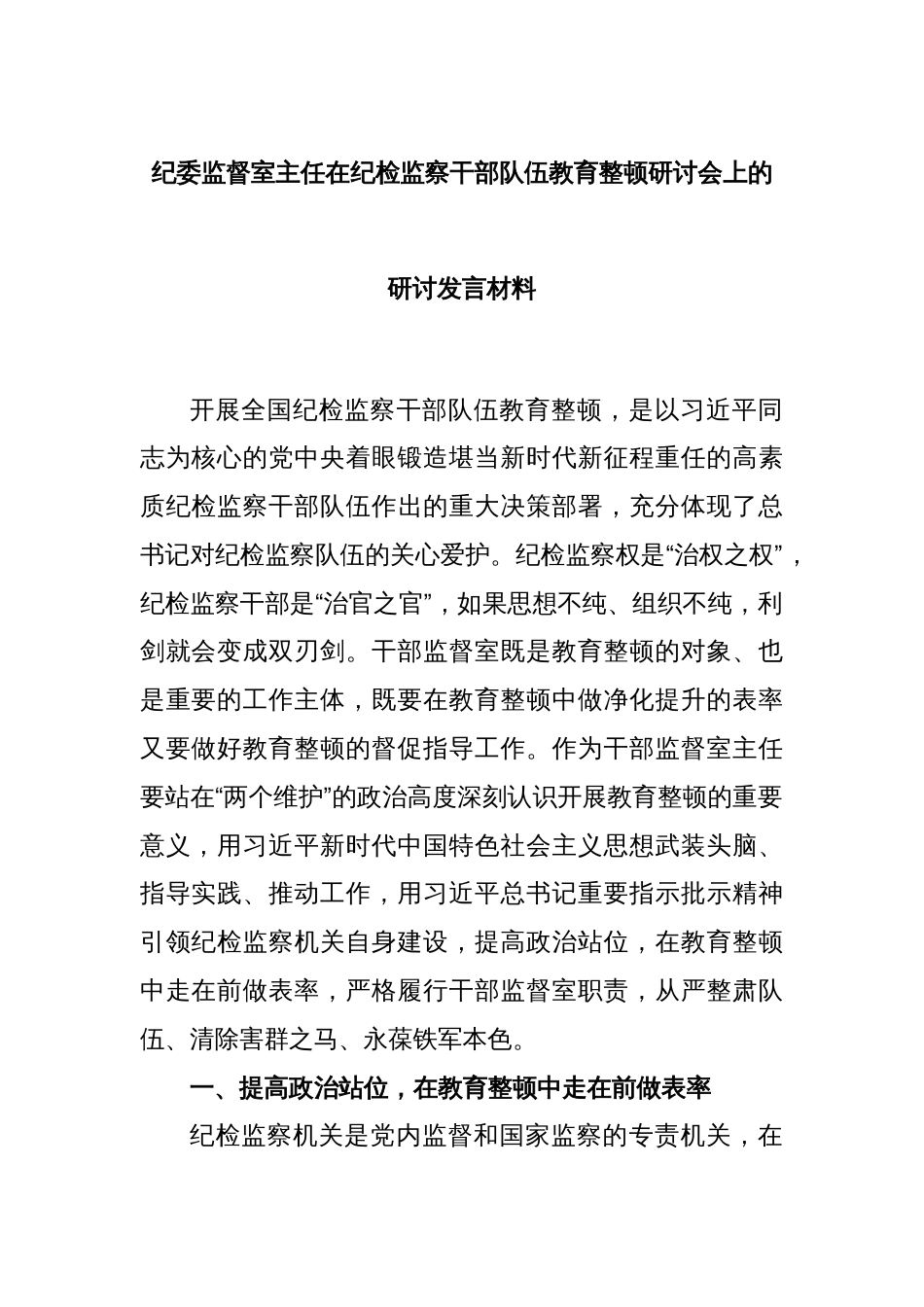 纪委监督室主任在纪检监察干部队伍教育整顿研讨会上的

研讨发言材料

开展全国纪检监察干部队伍教育整顿，是以习近平同志为核心的党中央着眼锻造堪当新时代新征程重任的高素质纪检监察干部队伍作出的重大决策部署，充分体现了总书记对纪检监察队伍的关心爱护。纪检监察权是“治权之权”，纪检监察干部是“治官之官”，如果思想不纯、组织不纯，利剑就会变成双刃剑。干部监督室既是教育整顿的对象、也是重要的工作主体，既要在教育整顿中做净化提升的表率又要做好教育整顿的督促指导工作。作为干部监督室主任要站在“两个维护”的政治高度深刻认识开展教育整顿的重要意义，用习近平新时代中国特色社会主义思想武装头脑、指导实践、推动工作，用习近平总书记重要指示批示精神引领纪检监察机关自身建设，提高政治站位，在教育整顿中走在前做表率，严格履行干部监督室职责，从严整肃队伍、清除害群之马、永葆铁军本色。

一、提高政治站位，在教育整顿中走在前做表率

纪检监察机关是党内监督和国家监察的专责机关，在